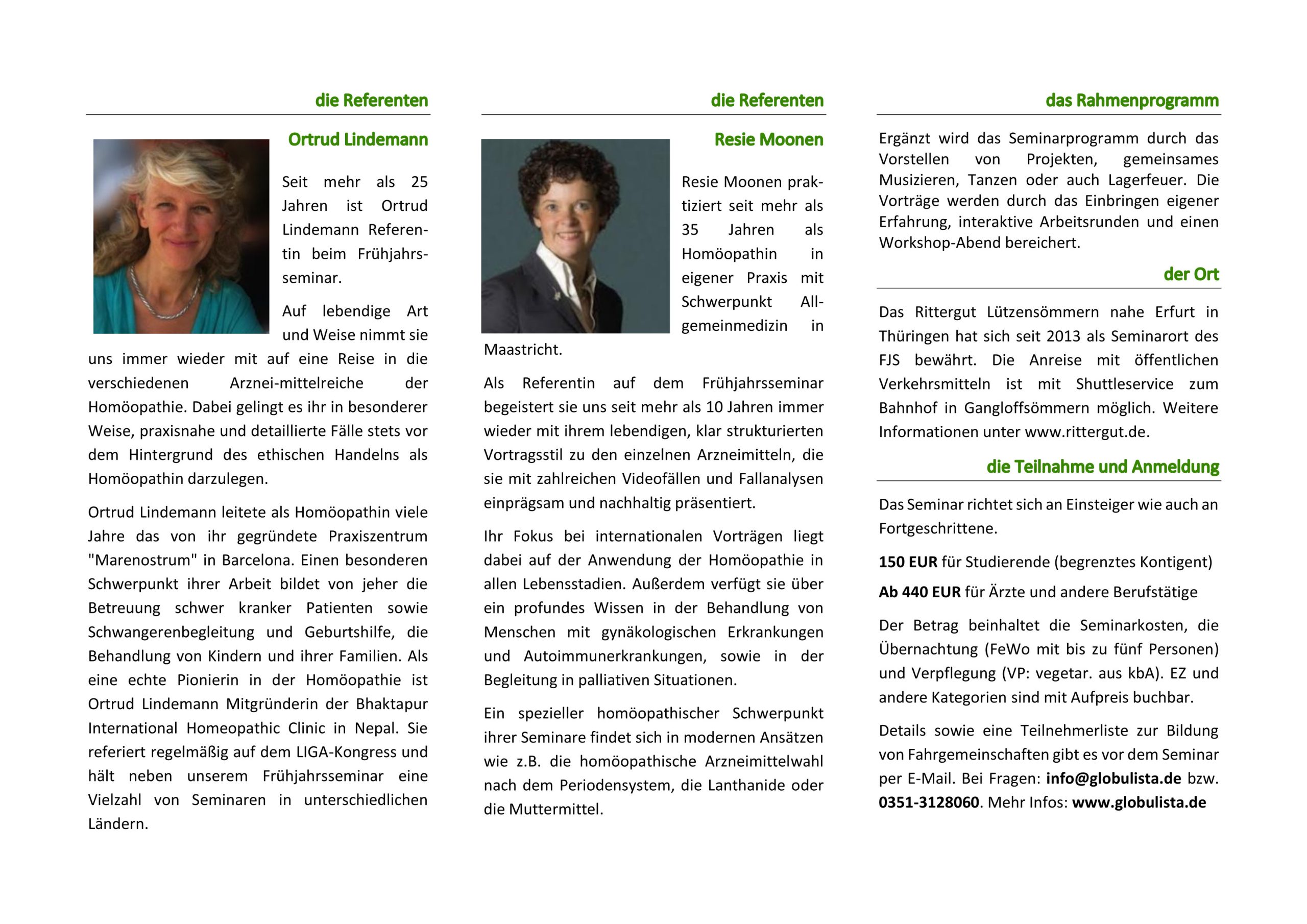 die Referenten

Ortrud Lindemann

Seit mehr als 25 Jahren ist Ortrud Lindemann Referentin beim Frühjahrsseminar.

Auf lebendige Art und Weise nimmt sie uns immer wieder mit auf eine Reise in die verschiedenen Arznei-mittelreiche der Homöopathie. Dabei gelingt es ihr in besonderer Weise, praxisnahe und detaillierte Fälle stets vor dem Hintergrund des ethischen Handelns als Homöopathin darzulegen.

Ortrud Lindemann leitete als Homöopathin viele Jahre das von ihr gegründete Praxiszentrum "Marenostrum" in Barcelona. Einen besonderen Schwerpunkt ihrer Arbeit bildet von jeher die Betreuung schwer kranker Patienten sowie Schwangerenbegleitung und Geburtshilfe, die Behandlung von Kindern und ihrer Familien. Als eine echte Pionierin in der Homöopathie ist Ortrud Lindemann Mitgründerin der Bhaktapur International Homeopathic Clinic in Nepal. Sie referiert regelmäßig auf dem LIGA-Kongress und hält neben unserem Frühjahrsseminar eine Vielzahl von Seminaren in unterschiedlichen Ländern.

die Referenten

Resie Moonen

Resie Moonen praktiziert seit mehr als 35 Jahren als Homöopathin in eigener Praxis mit Schwerpunkt Allgemeinmedizin in Maastricht.

Als Referentin auf dem Frühjahrsseminar begeistert sie uns seit mehr als 10 Jahren immer wieder mit ihrem lebendigen, klar strukturierten Vortragsstil zu den einzelnen Arzneimitteln, die sie mit zahlreichen Videofällen und Fallanalysen einprägsam und nachhaltig präsentiert.

Ihr Fokus bei internationalen Vorträgen liegt dabei auf der Anwendung der Homöopathie in allen Lebensstadien. Außerdem verfügt sie über ein profundes Wissen in der Behandlung von Menschen mit gynäkologischen Erkrankungen und Autoimmunerkrankungen, sowie in der Begleitung in palliativen Situationen.

Ein spezieller homöopathischer Schwerpunkt ihrer Seminare findet sich in modernen Ansätzen wie z.B. die homöopathische Arzneimittelwahl nach dem Periodensystem, die Lanthanide oder die Muttermittel.

das Rahmenprogramm

Ergänzt wird das Seminarprogramm durch das Vorstellen von Projekten, gemeinsames Musizieren, Tanzen oder auch Lagerfeuer. Die Vorträge werden durch das Einbringen eigener Erfahrung, interaktive Arbeitsrunden und einen Workshop-Abend bereichert.

der Ort

Das Rittergut Lützensömmern nahe Erfurt in Thüringen hat sich seit 2013 als Seminarort des FJS bewährt. Die Anreise mit öffentlichen Verkehrsmitteln ist mit Shuttleservice zum Bahnhof in Gangloffsömmern möglich. Weitere Informationen unter www.rittergut.de.

die Teilnahme und Anmeldung

Das Seminar richtet sich an Einsteiger wie auch an Fortgeschrittene.

150 EUR für Studierende (begrenztes Kontigent)

Ab 440 EUR für Ärzte und andere Berufstätige

Der Betrag beinhaltet die Seminarkosten, die Übernachtung (FeWo mit bis zu fünf Personen) und Verpflegung (VP: vegetar. aus kbA). EZ und andere Kategorien sind mit Aufpreis buchbar.

Details sowie eine Teilnehmerliste zur Bildung von Fahrgemeinschaften gibt es vor dem Seminar per E-Mail. Bei Fragen: info@globulista.de bzw. 0351-3128060. Mehr Infos: www.globulista.de